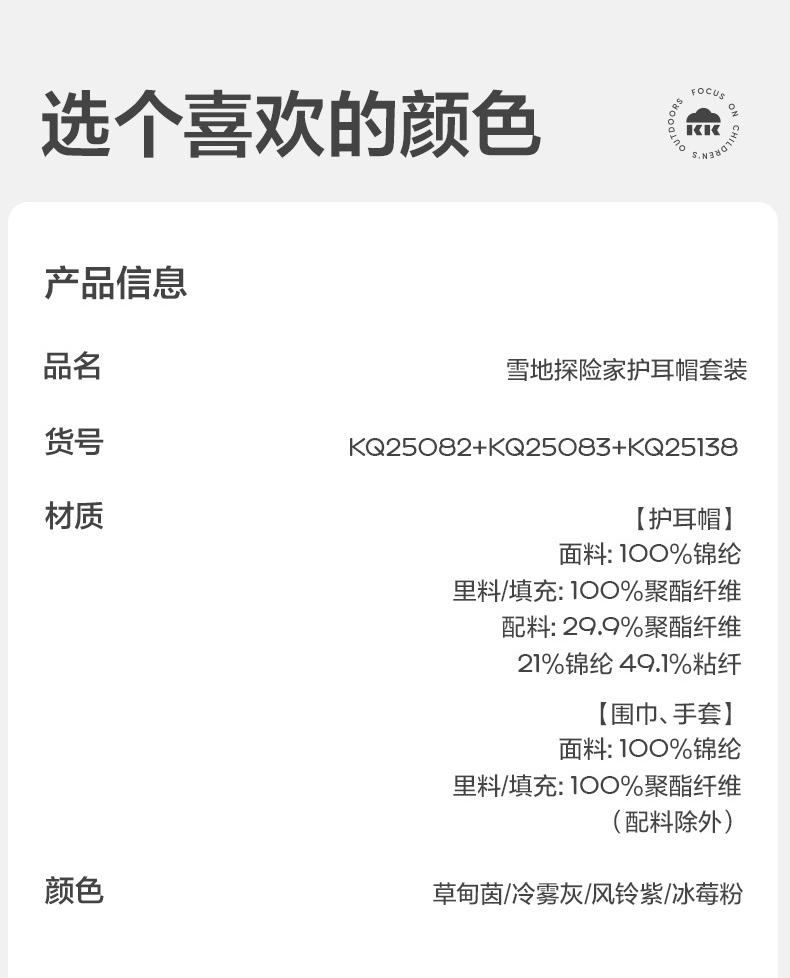 选个喜欢的颜色

FOCUS ON CHILDREN'S OUTDOORS
KK

产品信息

品名
雪地探险家护耳帽套装

货号
KQ25082+KQ25083+KQ25138

材质
【护耳帽】
面料: 100%锦纶
里料/填充: 100%聚酯纤维
配料: 29.9%聚酯纤维
21%锦纶 49.1%粘纤

【围巾、手套】
面料: 100%锦纶
里料/填充: 100%聚酯纤维
（配料除外）

颜色
草甸茵/冷雾灰/风铃紫/冰莓粉